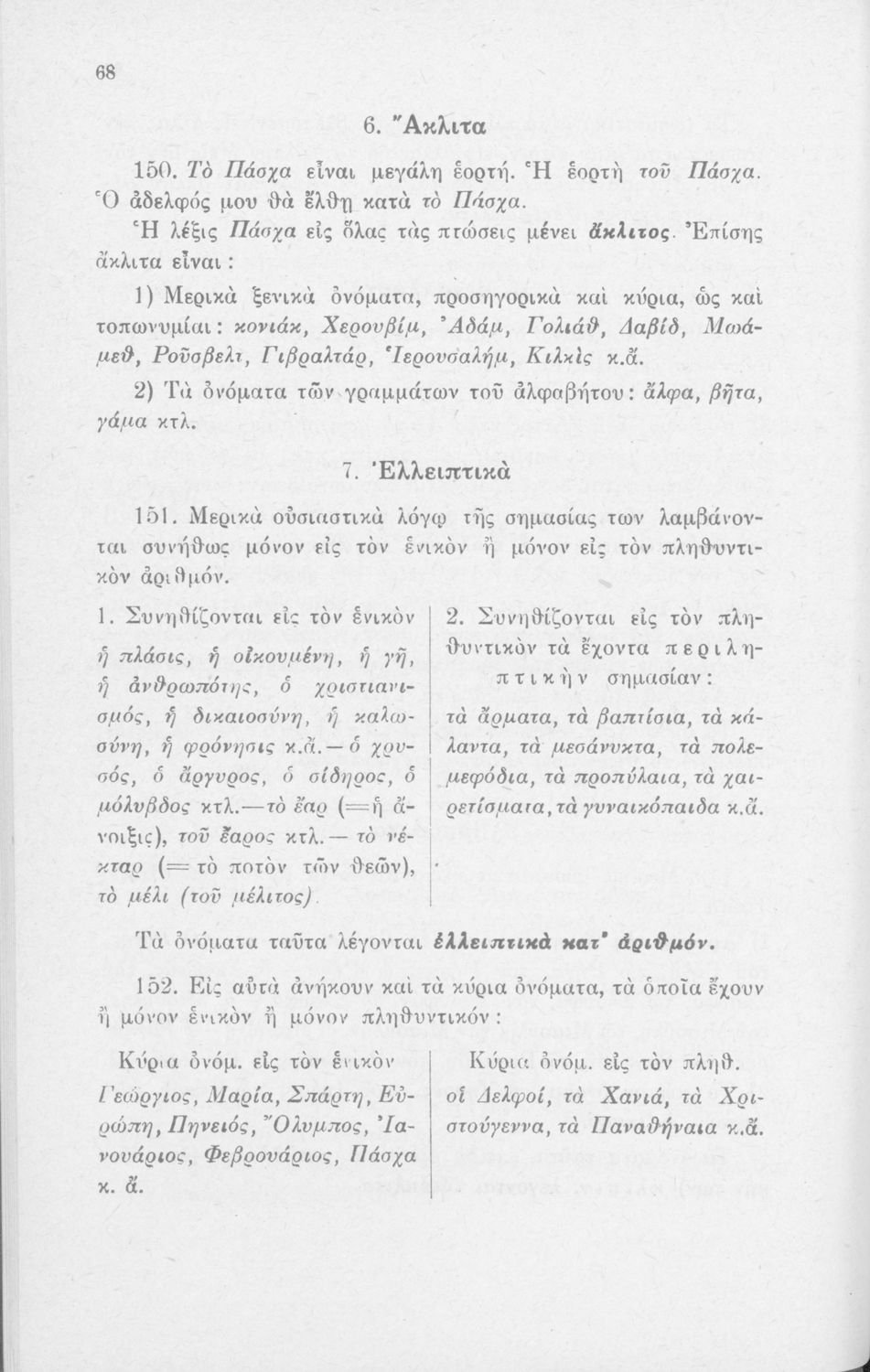 68

6. Ἄκλιτα

150. Τὸ Πάσχα εἶναι μεγάλη ἑορτή. Ἡ ἑορτὴ τοῦ Πάσχα. Ὁ ἀδελφός μου θὰ ἔλθῃ κατὰ τὸ Πάσχα.

Ἡ λέξις Πάσχα εἰς ὅλας τὰς πτώσεις μένει ἄκλιτος. Ἐπίσης ἄκλιτα εἶναι:

1) Μερικὰ ξενικὰ ὀνόματα, προσηγορικὰ καὶ κύρια, ὡς καὶ τοπωνυμίαι: κονιάκ, Χερουβίμ, Ἀδάμ, Γολιάθ, Δαβίδ, Μωάμεθ, Ροῦσβελτ, Γιβραλτάρ, Ἱερουσαλήμ, Κιλκὶς κ.ἄ.

2) Τὰ ὀνόματα τῶν γραμμάτων τοῦ ἀλφαβήτου: ἄλφα, βῆτα, γάμα κτλ.

7. Ἐλλειπτικὰ

151. Μερικὰ οὐσιαστικὰ λόγῳ τῆς σημασίας των λαμβάνονται συνήθως μόνον εἰς τὸν ἑνικὸν ἢ μόνον εἰς τὸν πληθυντικὸν ἀριθμόν.

1. Συνηθίζονται εἰς τὸν ἑνικὸν
ἡ πλάσις, ἡ οἰκουμένη, ἡ γῆ, ἡ ἀνθρωπότης, ὁ χριστιανισμός, ἡ δικαιοσύνη, ἡ καλωσύνη, ἡ φρόνησις κ.ἄ.— ὁ χρυσός, ὁ ἄργυρος, ὁ σίδηρος, ὁ μόλυβδος κτλ.—τὸ ἔαρ (=ἡ ἄνοιξις), τοῦ ἔαρος κτλ.— τὸ νέκταρ (= τὸ ποτὸν τῶν θεῶν), τὸ μέλι (τοῦ μέλιτος).

2. Συνηθίζονται εἰς τὸν πληθυντικὸν τὰ ἔχοντα περιληπτικὴν σημασίαν:
τὰ ἅρματα, τὰ βαπτίσια, τὰ κάλαντα, τὰ μεσάνυκτα, τὰ πολεμεφόδια, τὰ προπύλαια, τὰ χαιρετίσματα, τὰ γυναικόπαιδα κ.ἄ.

Τὰ ὀνόματα ταῦτα λέγονται ἐλλειπτικὰ κατ' ἀριθμόν.

152. Εἰς αὐτὰ ἀνήκουν καὶ τὰ κύρια ὀνόματα, τὰ ὁποῖα ἔχουν ἢ μόνον ἑνικὸν ἢ μόνον πληθυντικόν:

Κύρια ὀνόμ. εἰς τὸν ἑνικὸν
Γεώργιος, Μαρία, Σπάρτη, Εὐρώπη, Πηνειός, Ὄλυμπος, Ἰανουάριος, Φεβρουάριος, Πάσχα κ. ἄ.

Κύρια ὀνόμ. εἰς τὸν πληθ.
οἱ Δελφοί, τὰ Χανιά, τὰ Χριστούγεννα, τὰ Παναθήναια κ.ἄ.